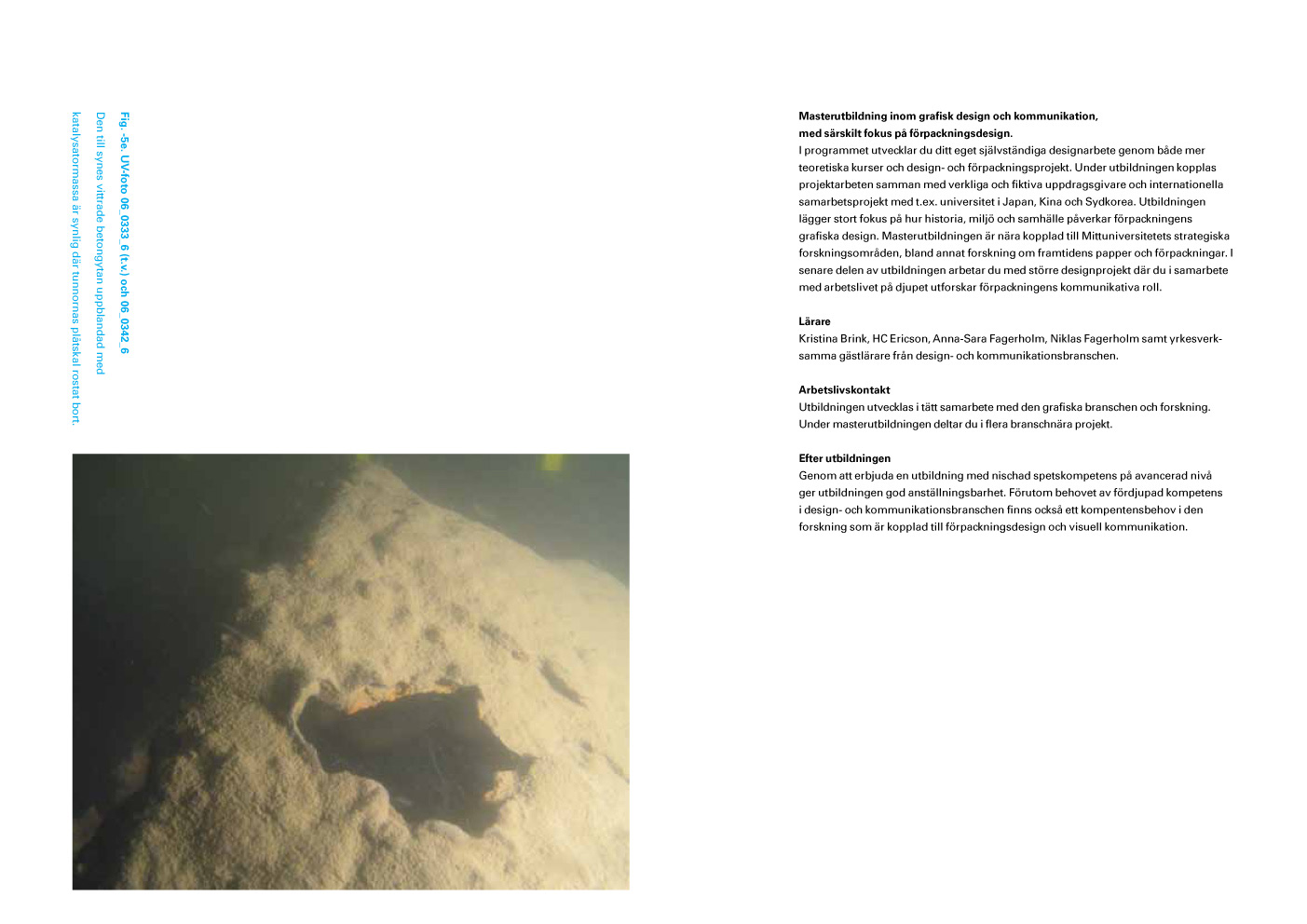 Fig. -5e. UV-foto 06_0333_6 (t.v.) och 06_0342_6
Den till synes vittrade betongytan uppblandad med katalysatormassa är synlig där tunnornas plåtskal rostat bort.

Masterutbildning inom grafisk design och kommunikation, med särskilt fokus på förpackningsdesign.
I programmet utvecklar du ditt eget självständiga designarbete genom både mer teoretiska kurser och design- och förpackningsprojekt. Under utbildningen kopplas projektarbeten samman med verkliga och fiktiva uppdragsgivare och internationella samarbetsprojekt med t.ex. universitet i Japan, Kina och Sydkorea. Utbildningen lägger stort fokus på hur historia, miljö och samhälle påverkar förpackningens grafiska design. Masterutbildningen är nära kopplad till Mittuniversitetets strategiska forskningsområden, bland annat forskning om framtidens papper och förpackningar. I senare delen av utbildningen arbetar du med större designprojekt där du i samarbete med arbetslivet på djupet utforskar förpackningens kommunikativa roll.

Lärare
Kristina Brink, HC Ericson, Anna-Sara Fagerholm, Niklas Fagerholm samt yrkesverksamma gästlärare från design- och kommunikationsbranschen.

Arbetslivskontakt
Utbildningen utvecklas i tätt samarbete med den grafiska branschen och forskning. Under masterutbildningen deltar du i flera branschnära projekt.

Efter utbildningen
Genom att erbjuda en utbildning med nischad spetskompetens på avancerad nivå ger utbildningen god anställningsbarhet. Förutom behovet av fördjupad kompetens i design- och kommunikationsbranschen finns också ett kompentensbehov i den forskning som är kopplad till förpackningsdesign och visuell kommunikation.